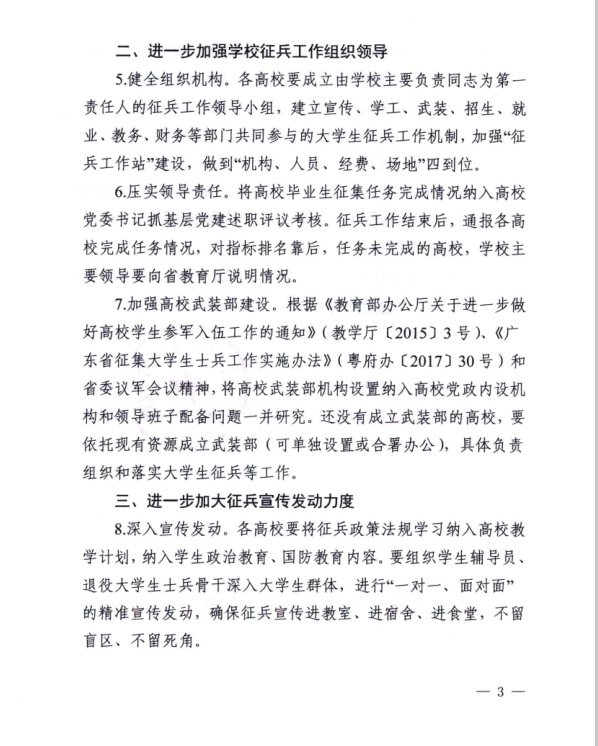 二、进一步加强学校征兵工作组织领导

5.健全组织机构。各高校要成立由学校主要负责同志为第一责任人的征兵工作领导小组，建立宣传、学工、武装、招生、就业、教务、财务等部门共同参与的大学生征兵工作机制，加强“征兵工作站”建设，做到“机构、人员、经费、场地”四到位。

6.压实领导责任。将高校毕业生征集任务完成情况纳入高校党委书记抓基层党建述职评议考核。征兵工作结束后，通报各高校完成任务情况，对指标排名靠后，任务未完成的高校，学校主要领导要向省教育厅说明情况。

7.加强高校武装部建设。根据《教育部办公厅关于进一步做好高校学生参军入伍工作的通知》（教学厅〔2015〕3号）、《广东省征集大学生士兵工作实施办法》（粤府办〔2017〕30号）和省委议军会议精神，将高校武装部机构设置纳入高校党政内设机构和领导班子配备问题一并研究。还没有成立武装部的高校，要依托现有资源成立武装部（可单独设置或合署办公），具体负责组织和落实大学生征兵等工作。

三、进一步加大征兵宣传发动力度

8.深入宣传发动。各高校要将征兵政策法规学习纳入高校教学计划，纳入学生政治教育、国防教育内容。要组织学生辅导员、退役大学生士兵骨干深入大学生群体，进行“一对一、面对面”的精准宣传发动，确保征兵宣传进教室、进宿舍、进食堂，不留盲区、不留死角。

— 3 —